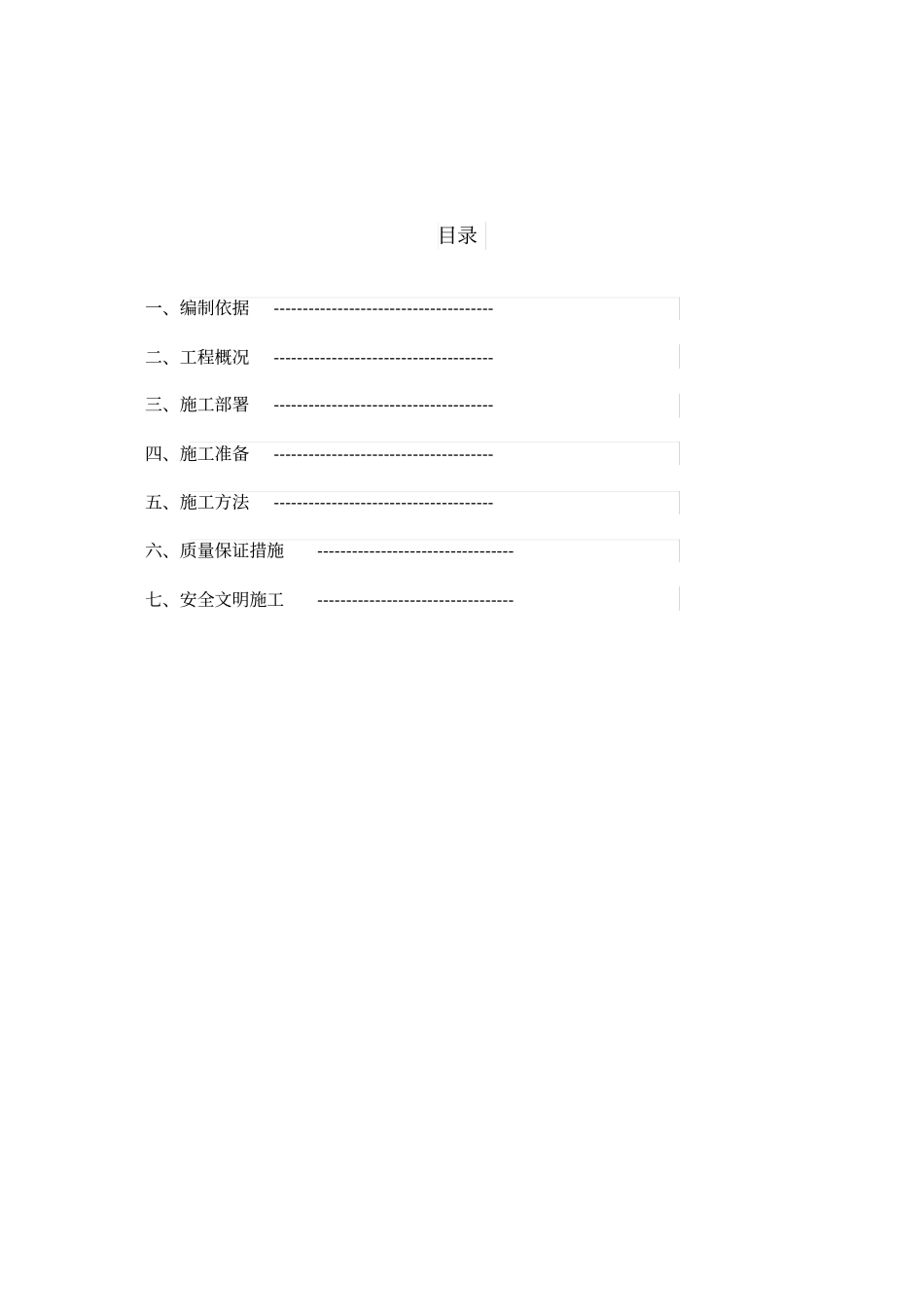 目录

一、编制依据 --------------------------------------

二、工程概况 --------------------------------------

三、施工部署 --------------------------------------

四、施工准备 --------------------------------------

五、施工方法 --------------------------------------

六、质量保证措施 ----------------------------------

七、安全文明施工 ----------------------------------